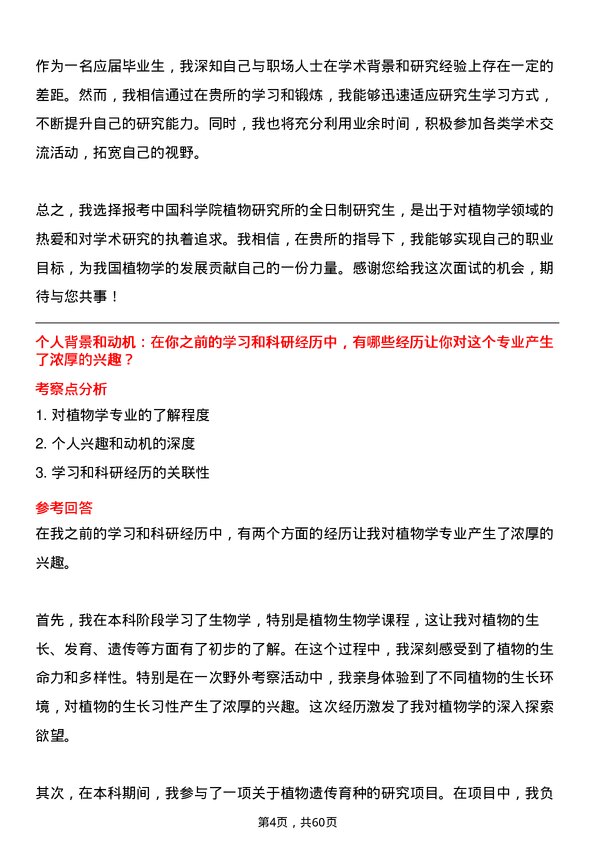 作为一名应届毕业生，我深知自己与职场人士在学术背景和研究经验上存在一定的差距。然而，我相信通过在贵所的学习和锻炼，我能够迅速适应研究生学习方式，不断提升自己的研究能力。同时，我也将充分利用业余时间，积极参加各类学术交流活动，拓宽自己的视野。

总之，我选择报考中国科学院植物研究所的全日制研究生，是出于对植物学领域的热爱和对学术研究的执着追求。我相信，在贵所的指导下，我能够实现自己的职业目标，为我国植物学的发展贡献自己的一份力量。感谢您给我这次面试的机会，期待与您共事！

个人背景和动机：在你之前的学习和科研经历中，有哪些经历让你对这个专业产生了浓厚的兴趣？

考察点分析

1. 对植物学专业的了解程度

2. 个人兴趣和动机的深度

3. 学习和科研经历的关联性

参考回答

在我之前的学习和科研经历中，有两个方面的经历让我对植物学专业产生了浓厚的兴趣。

首先，我在本科阶段学习了生物学，特别是植物生物学课程，这让我对植物的生长、发育、遗传等方面有了初步的了解。在这个过程中，我深刻感受到了植物的生命力和多样性。特别是在一次野外考察活动中，我亲身体验到了不同植物的生长环境，对植物的生长习性产生了浓厚的兴趣。这次经历激发了我对植物学的深入探索欲望。

其次，在本科期间，我参与了一项关于植物遗传育种的研究项目。在项目中，我负

第4页，共60页